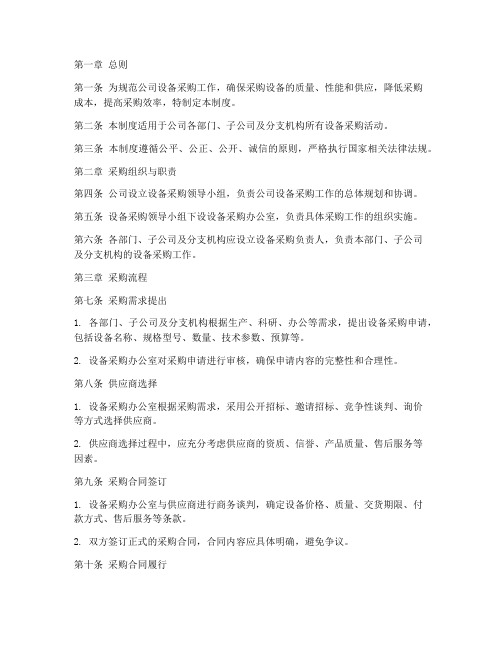 第一章 总则

第一条 为规范公司设备采购工作，确保采购设备的质量、性能和供应，降低采购成本，提高采购效率，特制定本制度。

第二条 本制度适用于公司各部门、子公司及分支机构所有设备采购活动。

第三条 本制度遵循公平、公正、公开、诚信的原则，严格执行国家相关法律法规。

第二章 采购组织与职责

第四条 公司设立设备采购领导小组，负责公司设备采购工作的总体规划和协调。

第五条 设备采购领导小组下设设备采购办公室，负责具体采购工作的组织实施。

第六条 各部门、子公司及分支机构应设立设备采购负责人，负责本部门、子公司及分支机构的设备采购工作。

第三章 采购流程

第七条 采购需求提出

1. 各部门、子公司及分支机构根据生产、科研、办公等需求，提出设备采购申请，包括设备名称、规格型号、数量、技术参数、预算等。

2. 设备采购办公室对采购申请进行审核，确保申请内容的完整性和合理性。

第八条 供应商选择

1. 设备采购办公室根据采购需求，采用公开招标、邀请招标、竞争性谈判、询价等方式选择供应商。

2. 供应商选择过程中，应充分考虑供应商的资质、信誉、产品质量、售后服务等因素。

第九条 采购合同签订

1. 设备采购办公室与供应商进行商务谈判，确定设备价格、质量、交货期限、付款方式、售后服务等条款。

2. 双方签订正式的采购合同，合同内容应具体明确，避免争议。

第十条 采购合同履行